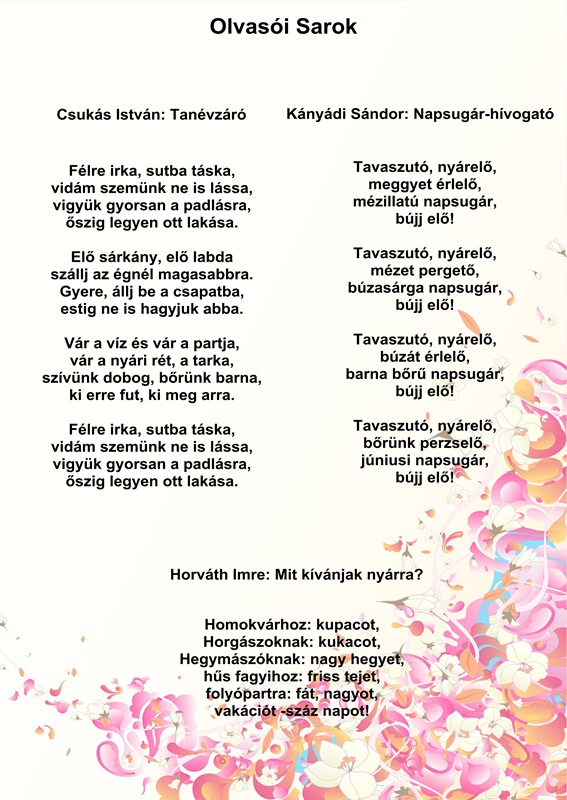 Olvasói Sarok

Csukás István: Tanévzáró

Félre irka, sutba táska,
vidám szemünk ne is lássa,
vigyük gyorsan a padlásra,
őszig legyen ott lakása.

Elő sárkány, elő labda
szállj az égnél magasabbra.
Gyere, állj be a csapatba,
estig ne is hagyjuk abba.

Vár a víz és vár a partja,
vár a nyári rét, a tarka,
szívünk dobog, bőrünk barna,
ki erre fut, ki meg arra.

Félre irka, sutba táska,
vidám szemünk ne is lássa,
vigyük gyorsan a padlásra,
őszig legyen ott lakása.

Kányádi Sándor: Napsugár-hívogató

Tavaszutó, nyárelő,
meggyet érlelő,
mézillatú napsugár,
bújj elő!

Tavaszutó, nyárelő,
mézet pergető,
búzasárga napsugár,
bújj elő!

Tavaszutó, nyárelő,
búzát érlelő,
barna bőrű napsugár,
bújj elő!

Tavaszutó, nyárelő,
bőrünk perzselő,
júniusi napsugár,
bújj elő!

Horváth Imre: Mit kívánjak nyárra?

Homokvárhoz: kupacot,
Horgászoknak: kukacot,
Hegymászóknak: nagy hegyet,
hűs fagyihoz: friss tejet,
folyópartra: fát, nagyot,
vakációt -száz napot!